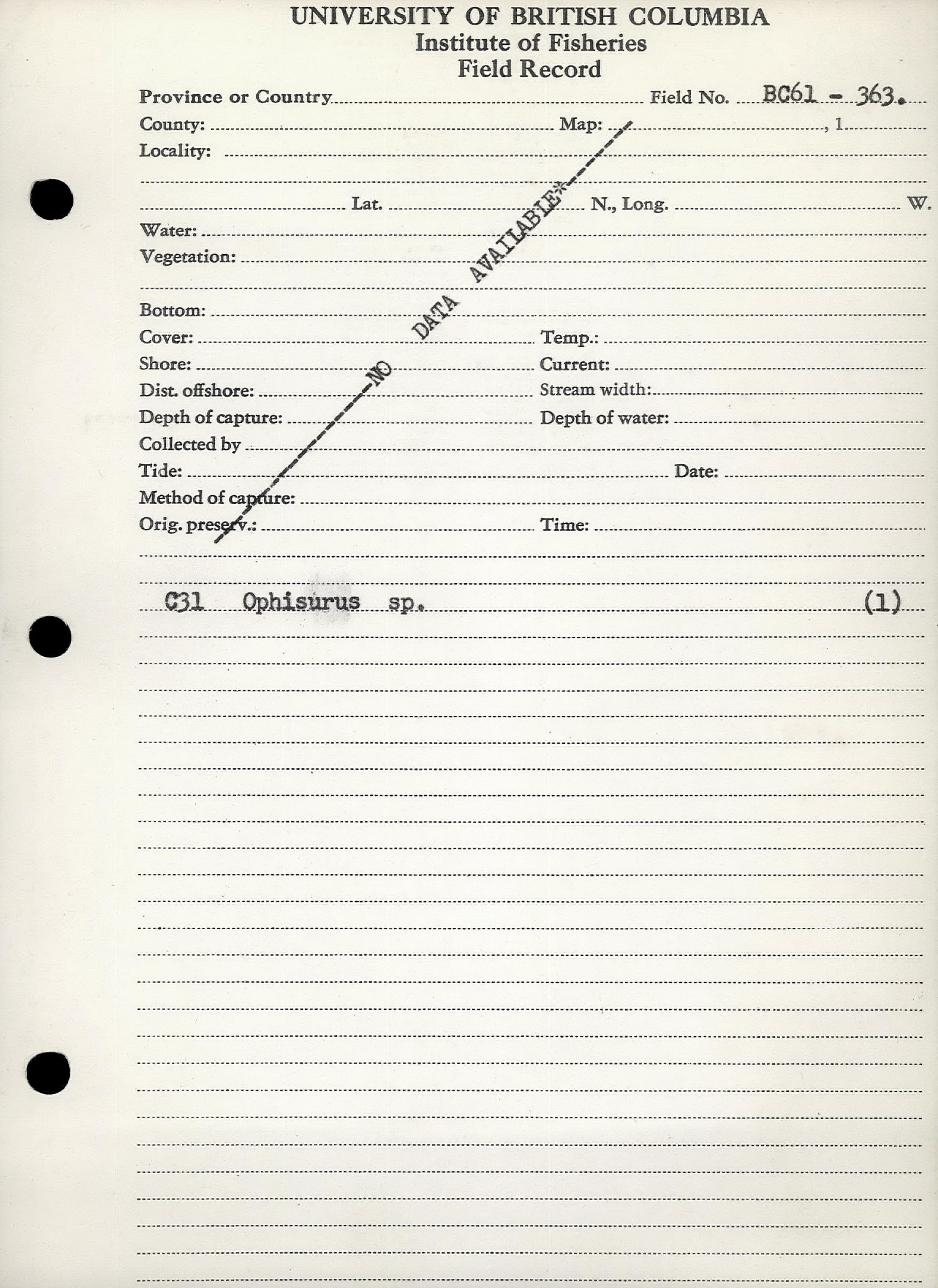 UNIVERSITY OF BRITISH COLUMBIA
Institute of Fisheries
Field Record

Province or Country Field No. BC61 - 363.
County: Map: , 1
Locality:
Lat. N., Long. W.
Water:
Vegetation:
Bottom:
Cover: Temp.:
Shore: Current:
Dist. offshore: Stream width:
Depth of capture: Depth of water:
Collected by
Tide: Date:
Method of capture:
Orig. preserv.: Time:

NO DATA AVAILABLE*

C31 Ophisurus sp. (1)